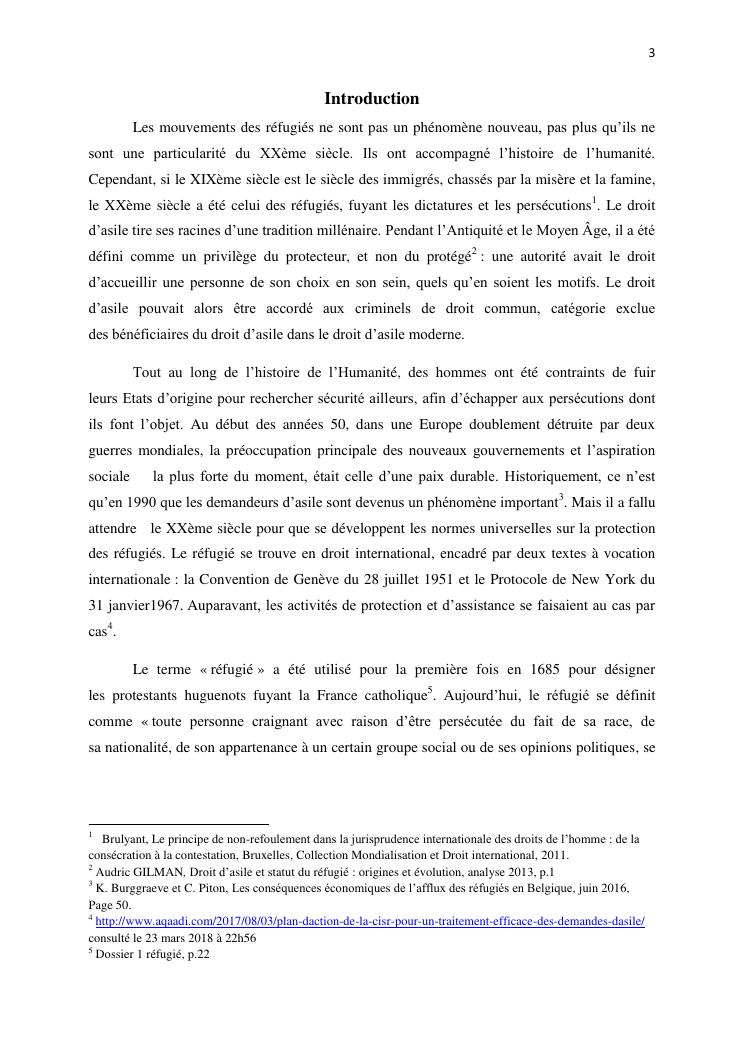 3

Introduction

Les mouvements des réfugiés ne sont pas un phénomène nouveau, pas plus qu'ils ne sont une particularité du XXème siècle. Ils ont accompagné l'histoire de l'humanité. Cependant, si le XIXème siècle est le siècle des immigrés, chassés par la misère et la famine, le XXème siècle a été celui des réfugiés, fuyant les dictatures et les persécutions$^1$. Le droit d'asile tire ses racines d'une tradition millénaire. Pendant l'Antiquité et le Moyen Âge, il a été défini comme un privilège du protecteur, et non du protégé$^2$ : une autorité avait le droit d'accueillir une personne de son choix en son sein, quels qu'en soient les motifs. Le droit d'asile pouvait alors être accordé aux criminels de droit commun, catégorie exclue des bénéficiaires du droit d'asile dans le droit d'asile moderne.

Tout au long de l'histoire de l'Humanité, des hommes ont été contraints de fuir leurs Etats d'origine pour rechercher sécurité ailleurs, afin d'échapper aux persécutions dont ils font l'objet. Au début des années 50, dans une Europe doublement détruite par deux guerres mondiales, la préoccupation principale des nouveaux gouvernements et l'aspiration sociale la plus forte du moment, était celle d'une paix durable. Historiquement, ce n'est qu'en 1990 que les demandeurs d'asile sont devenus un phénomène important$^3$. Mais il a fallu attendre le XXème siècle pour que se développent les normes universelles sur la protection des réfugiés. Le réfugié se trouve en droit international, encadré par deux textes à vocation internationale : la Convention de Genève du 28 juillet 1951 et le Protocole de New York du 31 janvier1967. Auparavant, les activités de protection et d'assistance se faisaient au cas par cas$^4$.

Le terme « réfugié » a été utilisé pour la première fois en 1685 pour désigner les protestants huguenots fuyant la France catholique$^5$. Aujourd'hui, le réfugié se définit comme « toute personne craignant avec raison d'être persécutée du fait de sa race, de sa nationalité, de son appartenance à un certain groupe social ou de ses opinions politiques, se

$^1$ Brulyant, Le principe de non-refoulement dans la jurisprudence internationale des droits de l'homme : de la consécration à la contestation, Bruxelles, Collection Mondialisation et Droit international, 2011.
$^2$ Audric GILMAN, Droit d'asile et statut du réfugié : origines et évolution, analyse 2013, p.1
$^3$ K. Burggraeve et C. Piton, Les conséquences économiques de l'afflux des réfugiés en Belgique, juin 2016, Page 50.
$^4$ http://www.aqaadi.com/2017/08/03/plan-daction-de-la-cisr-pour-un-traitement-efficace-des-demandes-dasile/ consulté le 23 mars 2018 à 22h56
$^5$ Dossier 1 réfugié, p.22